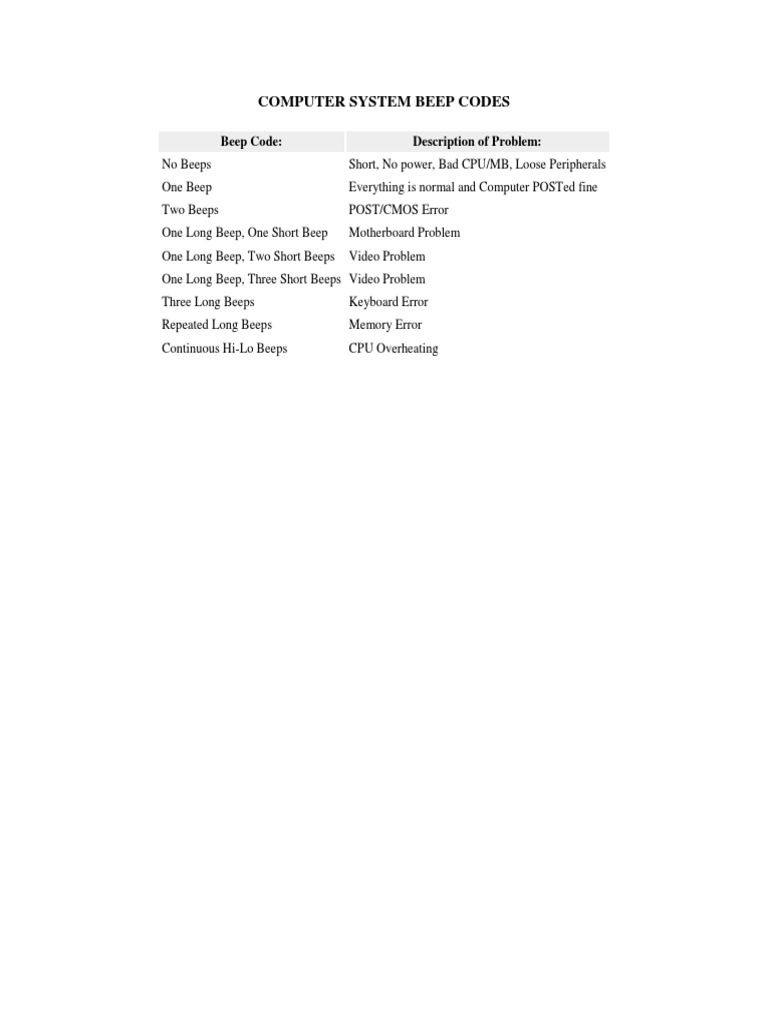 COMPUTER SYSTEM BEEP CODES

| Beep Code: | Description of Problem: |
|---|---|
| No Beeps | Short, No power, Bad CPU/MB, Loose Peripherals |
| One Beep | Everything is normal and Computer POSTed fine |
| Two Beeps | POST/CMOS Error |
| One Long Beep, One Short Beep | Motherboard Problem |
| One Long Beep, Two Short Beeps | Video Problem |
| One Long Beep, Three Short Beeps | Video Problem |
| Three Long Beeps | Keyboard Error |
| Repeated Long Beeps | Memory Error |
| Continuous Hi-Lo Beeps | CPU Overheating |